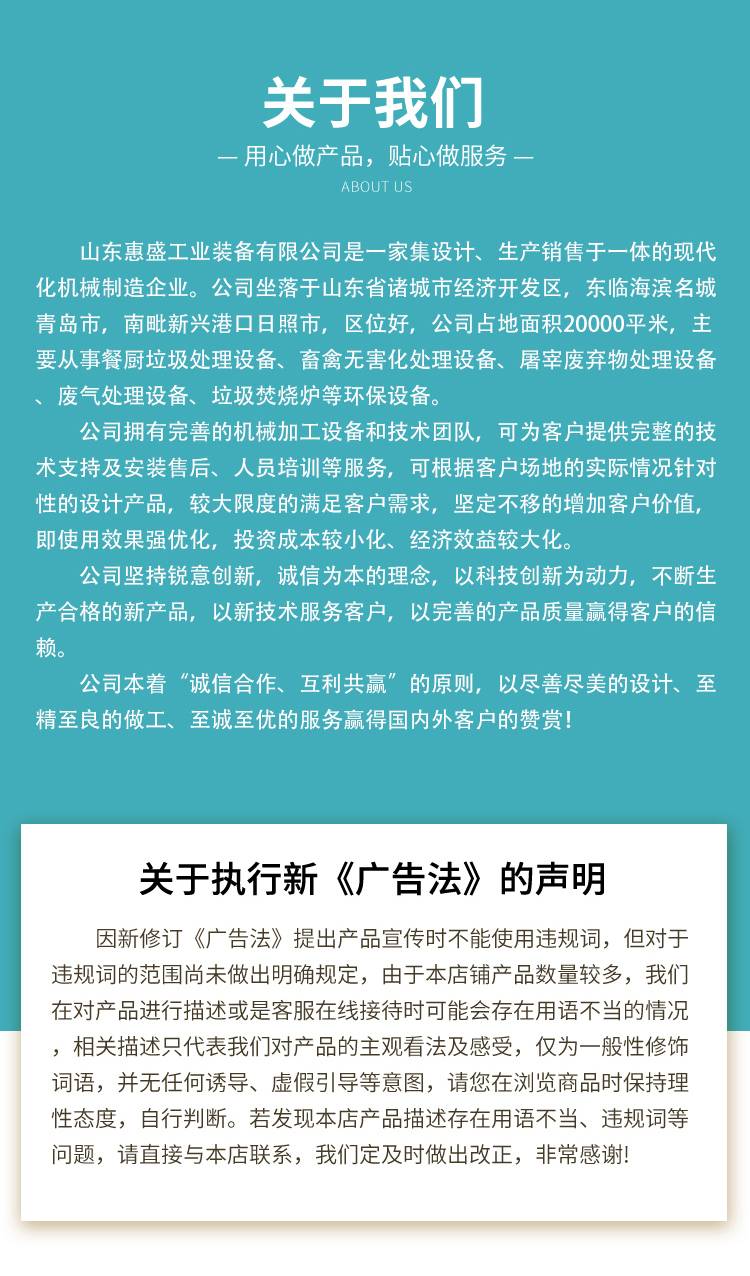 关于我们

— 用心做产品，贴心做服务 —

ABOUT US

山东惠盛工业装备有限公司是一家集设计、生产销售于一体的现代化机械制造企业。公司坐落于山东省诸城市经济开发区，东临海滨名城青岛市，南毗新兴港口日照市，区位好，公司占地面积20000平米，主要从事餐厨垃圾处理设备、畜禽无害化处理设备、屠宰废弃物处理设备、废气处理设备、垃圾焚烧炉等环保设备。

公司拥有完善的机械加工设备和技术团队，可为客户提供完整的技术支持及安装售后、人员培训等服务，可根据客户场地的实际情况针对性的设计产品，较大限度的满足客户需求，坚定不移的增加客户价值，即使用效果强优化，投资成本较小化、经济效益较大化。

公司坚持锐意创新，诚信为本的理念，以科技创新为动力，不断生产合格的新产品，以新技术服务客户，以完善的产品质量赢得客户的信赖。

公司本着“诚信合作、互利共赢”的原则，以尽善尽美的设计、至精至良的做工、至诚至优的服务赢得国内外客户的赞赏！

关于执行新《广告法》的声明

因新修订《广告法》提出产品宣传时不能使用违规词，但对于违规词的范围尚未做出明确规定，由于本店铺产品数量较多，我们在对产品进行描述或是客服在线接待时可能会存在用语不当的情况，相关描述只代表我们对产品的主观看法及感受，仅为一般性修饰词语，并无任何诱导、虚假引导等意图，请您在浏览商品时保持理性态度，自行判断。若发现本店产品描述存在用语不当、违规词等问题，请直接与本店联系，我们定及时做出改正，非常感谢!